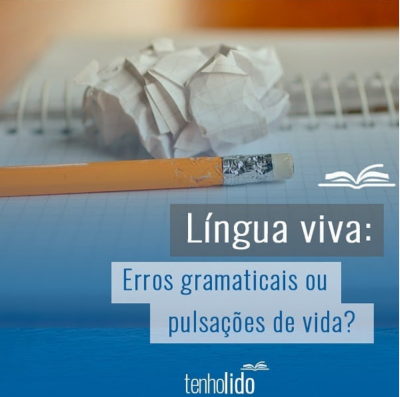 Língua viva:

Erros gramaticais ou pulsações de vida?

tenholido